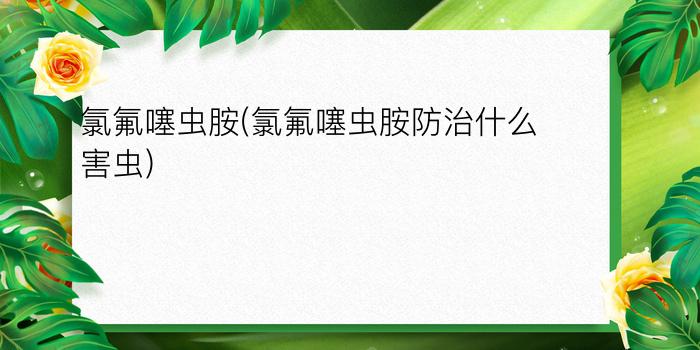 氯氟噻虫胺(氯氟噻虫胺防治什么害虫)